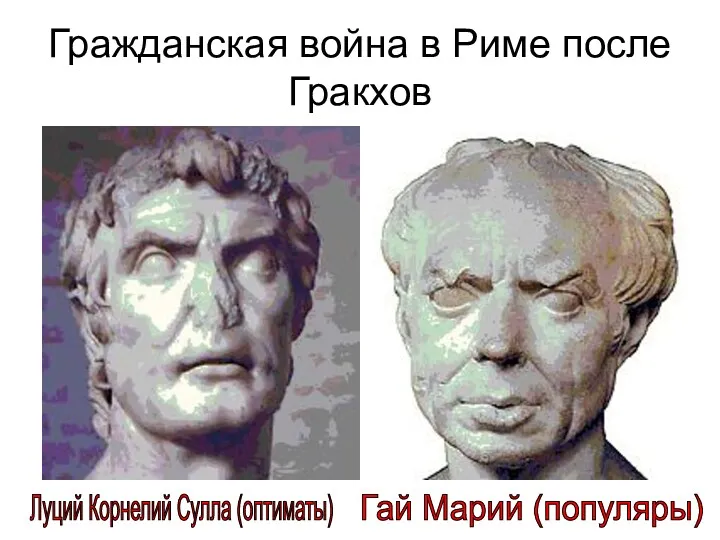 Гражданская война в Риме после Гракхов

Луций Корнелий Сулла (оптиматы)

Гай Марий (популяры)